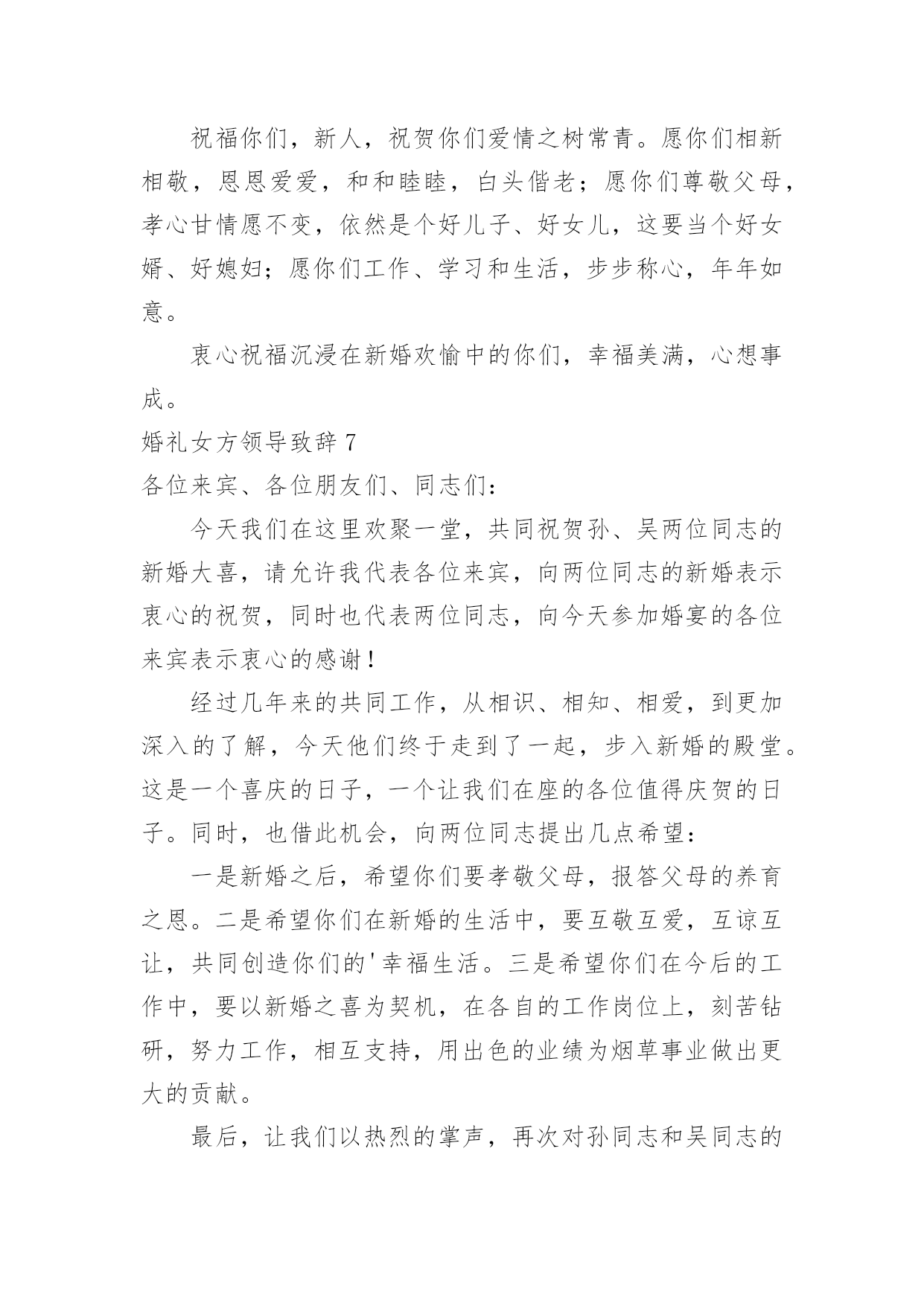 祝福你们，新人，祝贺你们爱情之树常青。愿你们相新相敬，恩恩爱爱，和和睦睦，白头偕老；愿你们尊敬父母，孝心甘情愿不变，依然是个好儿子、好女儿，这要当个好女婿、好媳妇；愿你们工作、学习和生活，步步称心，年年如意。

衷心祝福沉浸在新婚欢愉中的你们，幸福美满，心想事成。

婚礼女方领导致辞 7

各位来宾、各位朋友们、同志们：

今天我们在这里欢聚一堂，共同祝贺孙、吴两位同志的新婚大喜，请允许我代表各位来宾，向两位同志的新婚表示衷心的祝贺，同时也代表两位同志，向今天参加婚宴的各位来宾表示衷心的感谢！

经过几年来的共同工作，从相识、相知、相爱，到更加深入的了解，今天他们终于走到了一起，步入新婚的殿堂。这是一个喜庆的日子，一个让我们在座的各位值得庆贺的日子。同时，也借此机会，向两位同志提出几点希望：

一是新婚之后，希望你们要孝敬父母，报答父母的养育之恩。二是希望你们在新婚的生活中，要互敬互爱，互谅互让，共同创造你们的'幸福生活。三是希望你们在今后的工作中，要以新婚之喜为契机，在各自的工作岗位上，刻苦钻研，努力工作，相互支持，用出色的业绩为烟草事业做出更大的贡献。

最后，让我们以热烈的掌声，再次对孙同志和吴同志的